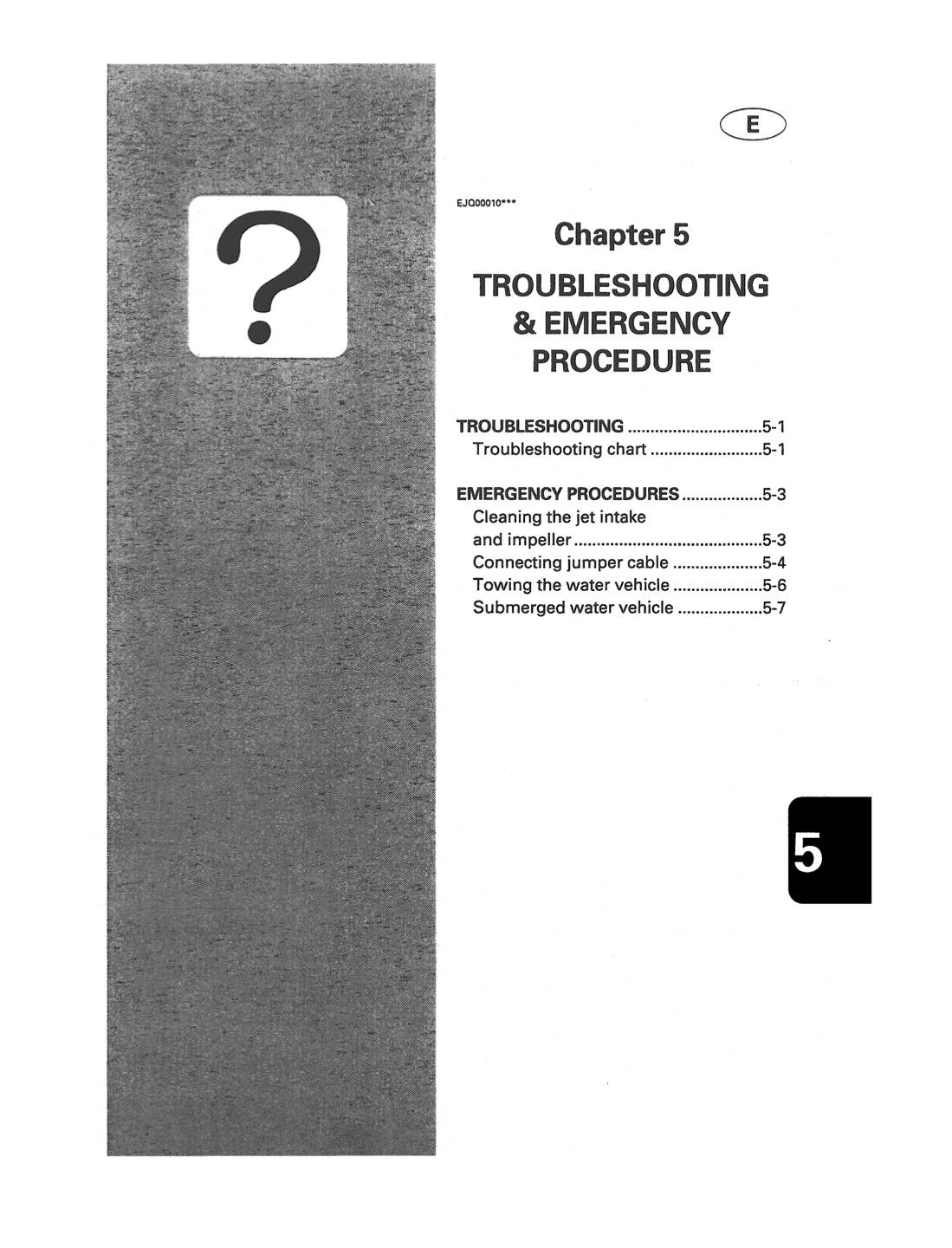 ?

E

EJQ00010***

Chapter 5

TROUBLESHOOTING
& EMERGENCY
PROCEDURE

TROUBLESHOOTING 5-1
Troubleshooting chart 5-1

EMERGENCY PROCEDURES 5-3
Cleaning the jet intake
and impeller 5-3
Connecting jumper cable 5-4
Towing the water vehicle 5-6
Submerged water vehicle 5-7

5